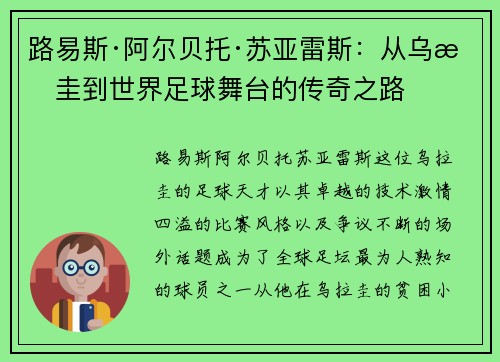 路易斯·阿尔贝托·苏亚雷斯：从乌æ 圭到世界足球舞台的传奇之路

路易斯阿尔贝托苏亚雷斯这位乌拉圭的足球天才以其卓越的技术激情四溢的比赛风格以及争议不断的场外话题成为了全球足坛最为人熟知的球员之一从他在乌拉圭的贫困小